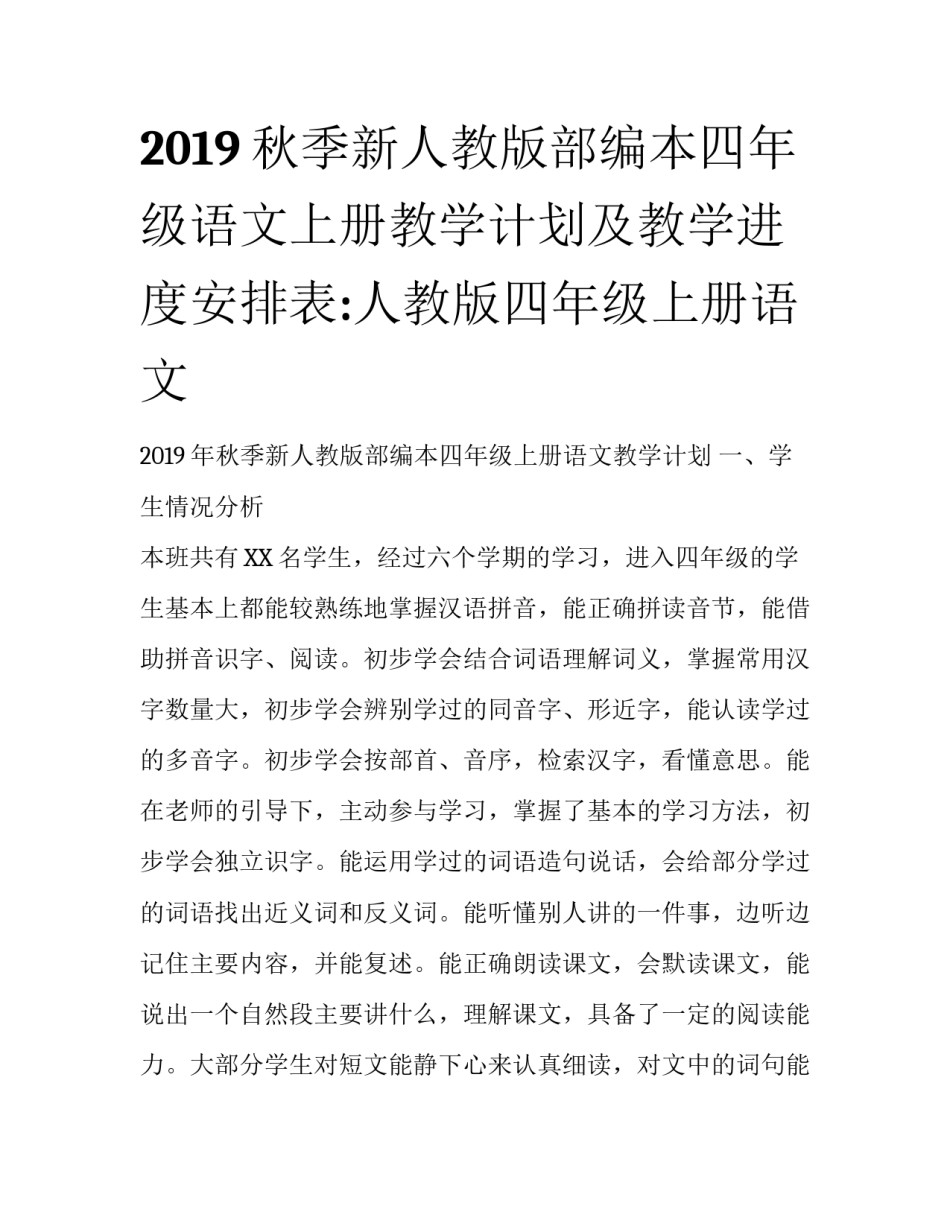 2019 秋季新人教版部编本四年级语文上册教学计划及教学进度安排表:人教版四年级上册语文

2019 年秋季新人教版部编本四年级上册语文教学计划 一、学生情况分析

本班共有 XX 名学生，经过六个学期的学习，进入四年级的学生基本上都能较熟练地掌握汉语拼音，能正确拼读音节，能借助拼音识字、阅读。初步学会结合词语理解词义，掌握常用汉字数量大，初步学会辨别学过的同音字、形近字，能认读学过的多音字。初步学会按部首、音序，检索汉字，看懂意思。能在老师的引导下，主动参与学习，掌握了基本的学习方法，初步学会独立识字。能运用学过的词语造句说话，会给部分学过的词语找出近义词和反义词。能听懂别人讲的一件事，边听边记住主要内容，并能复述。能正确朗读课文，会默读课文，能说出一个自然段主要讲什么，理解课文，具备了一定的阅读能力。大部分学生对短文能静下心来认真细读，对文中的词句能